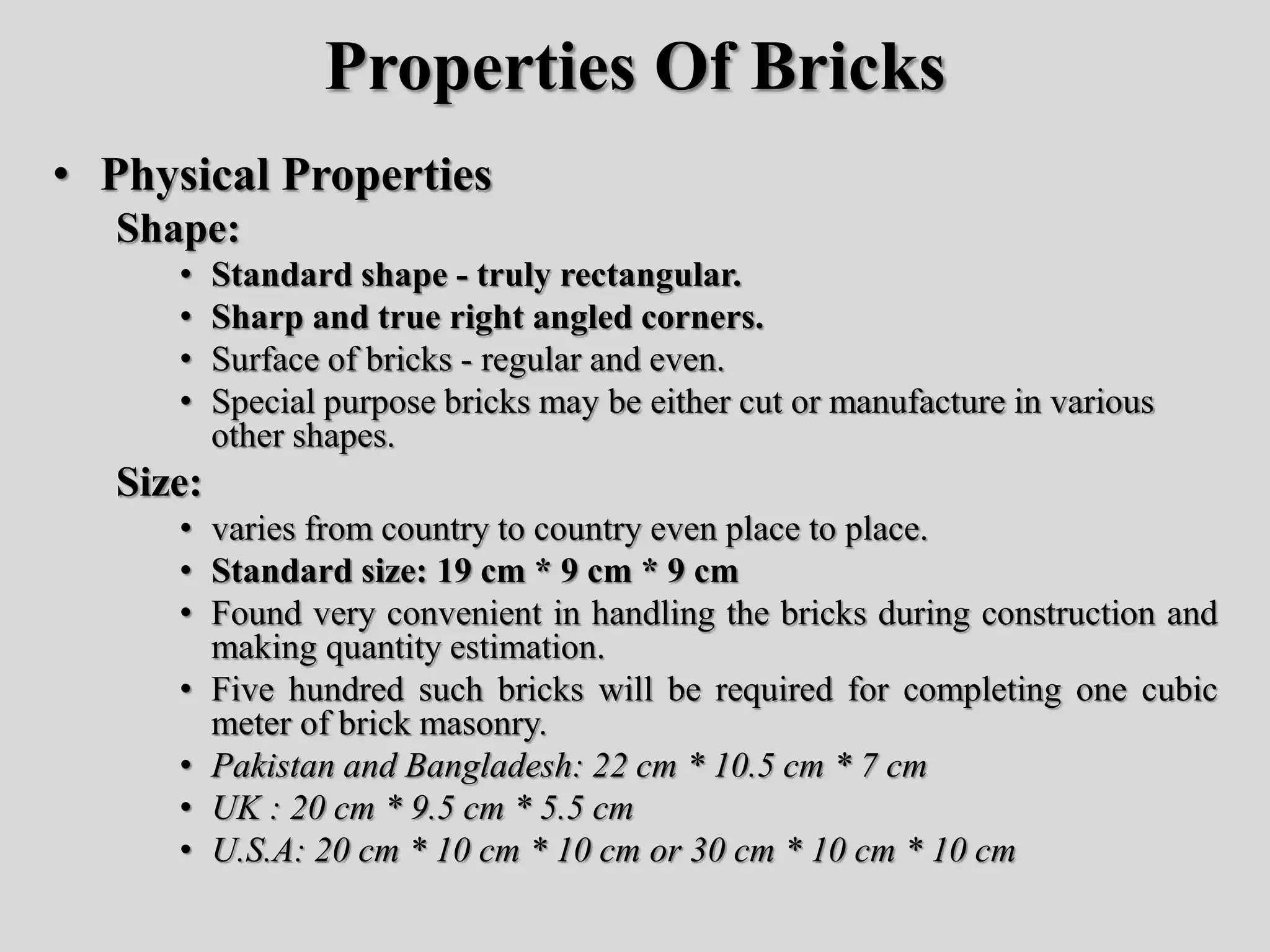 Properties Of Bricks

• Physical Properties

Shape:

• Standard shape - truly rectangular.
• Sharp and true right angled corners.
• Surface of bricks - regular and even.
• Special purpose bricks may be either cut or manufacture in various other shapes.

Size:

• varies from country to country even place to place.
• Standard size: 19 cm * 9 cm * 9 cm
• Found very convenient in handling the bricks during construction and making quantity estimation.
• Five hundred such bricks will be required for completing one cubic meter of brick masonry.
• Pakistan and Bangladesh: 22 cm * 10.5 cm * 7 cm
• UK : 20 cm * 9.5 cm * 5.5 cm
• U.S.A: 20 cm * 10 cm * 10 cm or 30 cm * 10 cm * 10 cm